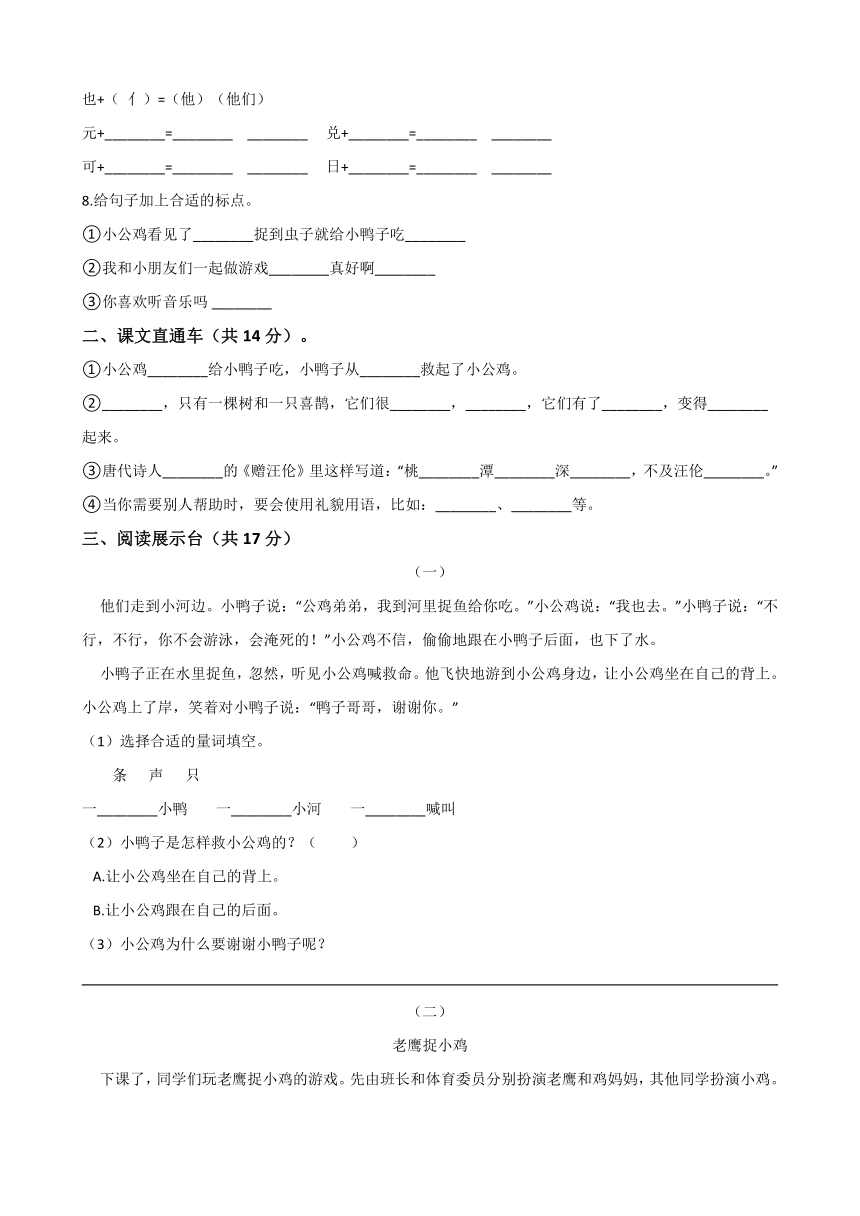 也+（ 亻 ）=（他）（他们）

元+________=________ ________ 兑+________=________ ________

可+________=________ ________ 日+________=________ ________

8.给句子加上合适的标点。

①小公鸡看见了________捉到虫子就给小鸭子吃________

②我和小朋友们一起做游戏________真好啊________

③你喜欢听音乐吗 ________

二、课文直通车（共 14 分）。

①小公鸡________给小鸭子吃，小鸭子从________救起了小公鸡。

②________，只有一棵树和一只喜鹊，它们很________，________，它们有了________，变得________起来。

③唐代诗人________的《赠汪伦》里这样写道：“桃________潭________深________，不及汪伦________。”

④当你需要别人帮助时，要会使用礼貌用语，比如：________、________等。

三、阅读展示台（共 17 分）

（一）

他们走到小河边。小鸭子说：“公鸡弟弟，我到河里捉鱼给你吃。”小公鸡说：“我也去。”小鸭子说：“不行，不行，你不会游泳，会淹死的！”小公鸡不信，偷偷地跟在小鸭子后面，也下了水。

小鸭子正在水里捉鱼，忽然，听见小公鸡喊救命。他飞快地游到小公鸡身边，让小公鸡坐在自己的背上。小公鸡上了岸，笑着对小鸭子说：“鸭子哥哥，谢谢你。”

（1）选择合适的量词填空。

条 声 只

一________小鸭 一________小河 一________喊叫

（2）小鸭子是怎样救小公鸡的？（ ）

A.让小公鸡坐在自己的背上。

B.让小公鸡跟在自己的后面。

（3）小公鸡为什么要谢谢小鸭子呢？

（二）

老鹰捉小鸡

下课了，同学们玩老鹰捉小鸡的游戏。先由班长和体育委员分别扮演老鹰和鸡妈妈，其他同学扮演小鸡。